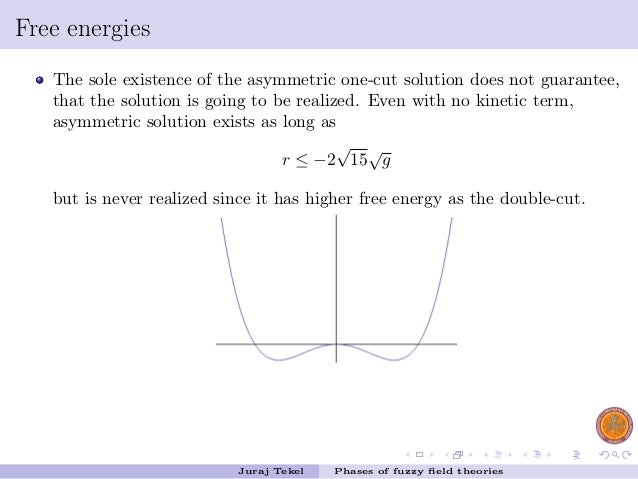 Free energies

The sole existence of the asymmetric one-cut solution does not guarantee, that the solution is going to be realized. Even with no kinetic term, asymmetric solution exists as long as

$r \leq -2\sqrt{15}\sqrt{g}$

but is never realized since it has higher free energy as the double-cut.

Juraj Tekel    Phases of fuzzy field theories